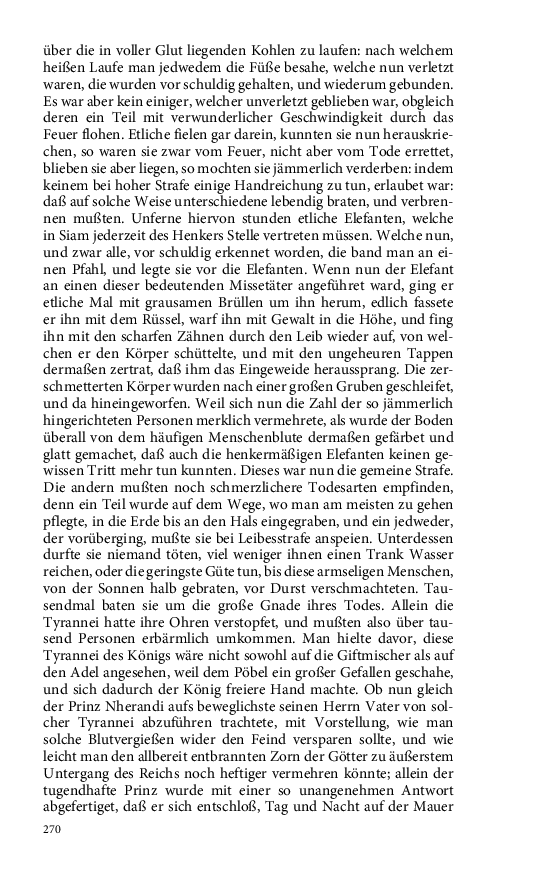 über die in voller Glut liegenden Kohlen zu laufen: nach welchem heißen Laufe man jedwedem die Füße besahe, welche nun verletzt waren, die wurden vor schuldig gehalten, und wiederum gebunden. Es war aber kein einiger, welcher unverletzt geblieben war, obgleich deren ein Teil mit verwunderlicher Geschwindigkeit durch das Feuer flohen. Etliche fielen gar darein, kunnten sie nun herauskriechen, so waren sie zwar vom Feuer, nicht aber vom Tode errettet, blieben sie aber liegen, so mochten sie jämmerlich verderben: indem keinem bei hoher Strafe einige Handreichung zu tun, erlaubet war: daß auf solche Weise unterschiedene lebendig braten, und verbrennen mußten. Unferne hiervon stunden etliche Elefanten, welche in Siam jederzeit des Henkers Stelle vertreten müssen. Welche nun, und zwar alle, vor schuldig erkennet worden, die band man an einen Pfahl, und legte sie vor die Elefanten. Wenn nun der Elefant an einen dieser bedeutenden Missetäter angeführet ward, ging er etliche Mal mit grausamen Brüllen um ihn herum, edlich fassete er ihn mit dem Rüssel, warf ihn mit Gewalt in die Höhe, und fing ihn mit den scharfen Zähnen durch den Leib wieder auf, von welchen er den Körper schüttelte, und mit den ungeheuren Tappen dermaßen zertrat, daß ihm das Eingeweide heraussprang. Die zerschmetterten Körper wurden nach einer großen Gruben geschleifet, und da hineingeworfen. Weil sich nun die Zahl der so jämmerlich hingerichteten Personen merklich vermehrete, als wurde der Boden überall von dem häufigen Menschenblute dermaßen gefärbet und glatt gemachet, daß auch die henkermäßigen Elefanten keinen gewissen Tritt mehr tun kunnten. Dieses war nun die gemeine Strafe. Die andern mußten noch schmerzlichere Todesarten empfinden, denn ein Teil wurde auf dem Wege, wo man am meisten zu gehen pflegte, in die Erde bis an den Hals eingegraben, und ein jedweder, der vorüberging, mußte sie bei Leibesstrafe anspeien. Unterdessen durfte sie niemand töten, viel weniger ihnen einen Trank Wasser reichen, oder die geringste Güte tun, bis diese armseligen Menschen, von der Sonnen halb gebraten, vor Durst verschmachteten. Tausendmal baten sie um die große Gnade ihres Todes. Allein die Tyrannei hatte ihre Ohren verstopfet, und mußten also über tausend Personen erbärmlich umkommen. Man hielte davor, diese Tyrannei des Königs wäre nicht sowohl auf die Giftmischer als auf den Adel angesehen, weil dem Pöbel ein großer Gefallen geschahe, und sich dadurch der König freiere Hand machte. Ob nun gleich der Prinz Nherandi aufs beweglichste seinen Herrn Vater von solcher Tyrannei abzuführen trachtete, mit Vorstellung, wie man solche Blutvergießen wider den Feind versparen sollte, und wie leicht man den allbereit entbrannten Zorn der Götter zu äußerstem Untergang des Reichs noch heftiger vermehren könnte; allein der tugendhafte Prinz wurde mit einer so unangenehmen Antwort abgefertiget, daß er sich entschloß, Tag und Nacht auf der Mauer

270